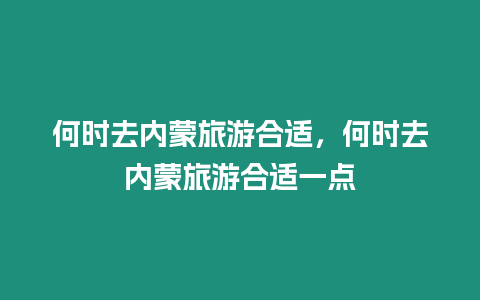 何时去内蒙旅游合适，何时去内蒙旅游合适一点